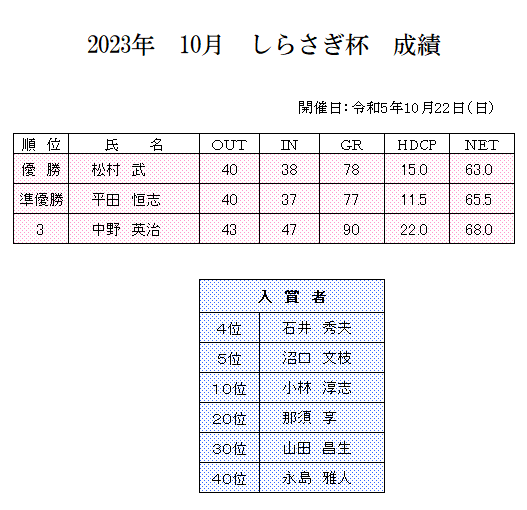 2023年　10月　しらさぎ杯　成績

開催日：令和5年10月22日（日）

| 順　位 | 氏　　名 | OUT | IN | GR | HDCP | NET |
|---|---|---|---|---|---|---|
| 優　勝 | 松村　武 | 40 | 38 | 78 | 15.0 | 63.0 |
| 準優勝 | 平田　恒志 | 40 | 37 | 77 | 11.5 | 65.5 |
| 3 | 中野　英治 | 43 | 47 | 90 | 22.0 | 68.0 |

| 入　賞　者 | |
|---|---|
| 4位 | 石井　秀夫 |
| 5位 | 沼口　文枝 |
| 10位 | 小林　淳志 |
| 20位 | 那須　享 |
| 30位 | 山田　昌生 |
| 40位 | 永島　雅人 |